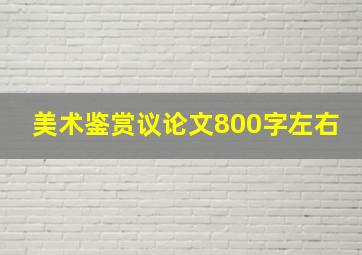 美术鉴赏议论文800字左右